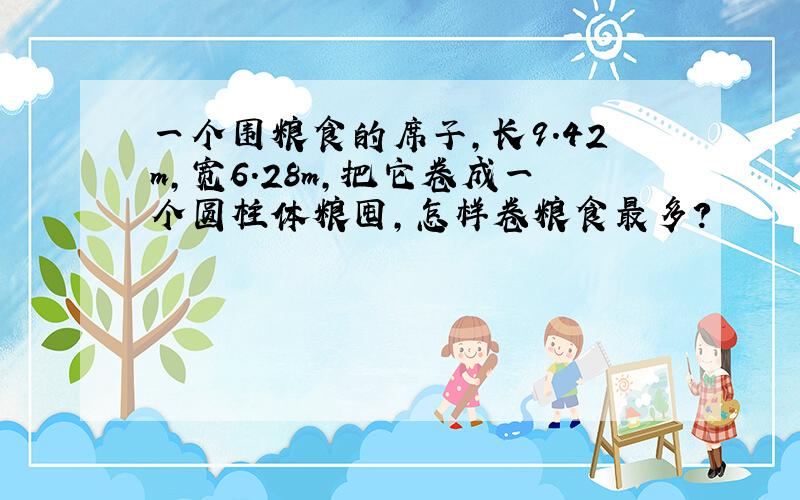 一个围粮食的席子，长9.42m，宽6.28m，把它卷成一个圆柱体粮囤，怎样卷粮食最多？